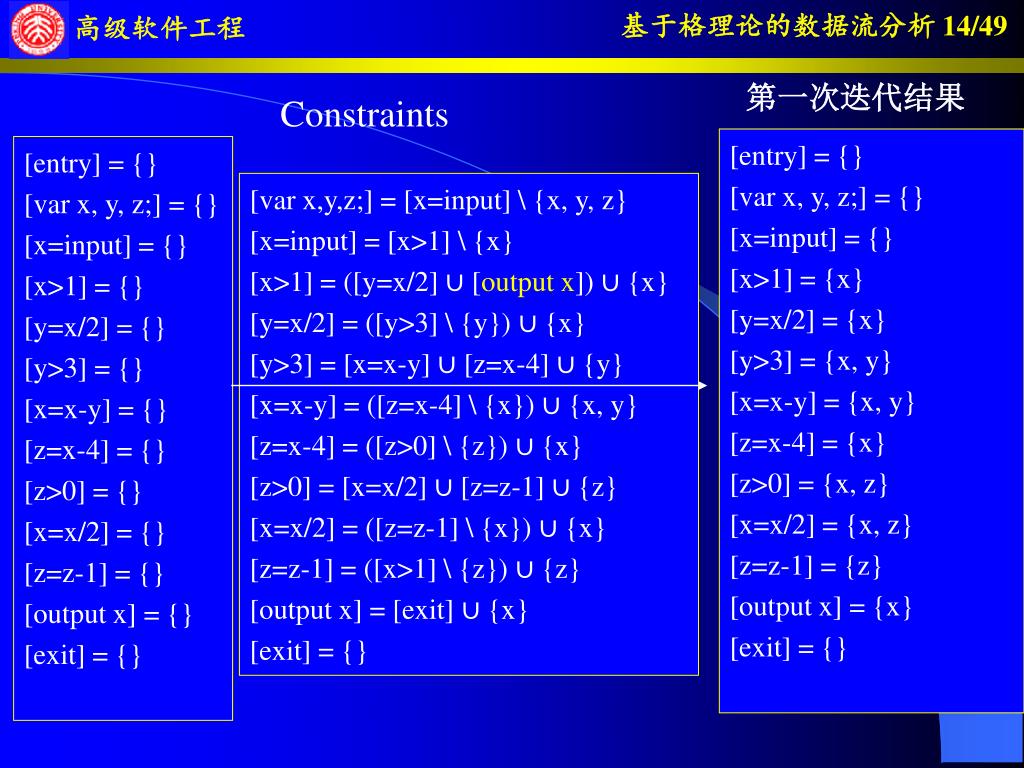 高级软件工程

基于格理论的数据流分析 14/49

Constraints

第一次迭代结果

[entry] = {}
[var x, y, z;] = {}
[x=input] = {}
[x>1] = {}
[y=x/2] = {}
[y>3] = {}
[x=x-y] = {}
[z=x-4] = {}
[z>0] = {}
[x=x/2] = {}
[z=z-1] = {}
[output x] = {}
[exit] = {}

[var x,y,z;] = [x=input] \ {x, y, z}
[x=input] = [x>1] \ {x}
[x>1] = ([y=x/2] ∪ [output x]) ∪ {x}
[y=x/2] = ([y>3] \ {y}) ∪ {x}
[y>3] = [x=x-y] ∪ [z=x-4] ∪ {y}
[x=x-y] = ([z=x-4] \ {x}) ∪ {x, y}
[z=x-4] = ([z>0] \ {z}) ∪ {x}
[z>0] = [x=x/2] ∪ [z=z-1] ∪ {z}
[x=x/2] = ([z=z-1] \ {x}) ∪ {x}
[z=z-1] = ([x>1] \ {z}) ∪ {z}
[output x] = [exit] ∪ {x}
[exit] = {}

[entry] = {}
[var x, y, z;] = {}
[x=input] = {}
[x>1] = {x}
[y=x/2] = {x}
[y>3] = {x, y}
[x=x-y] = {x, y}
[z=x-4] = {x}
[z>0] = {x, z}
[x=x/2] = {x, z}
[z=z-1] = {z}
[output x] = {x}
[exit] = {}